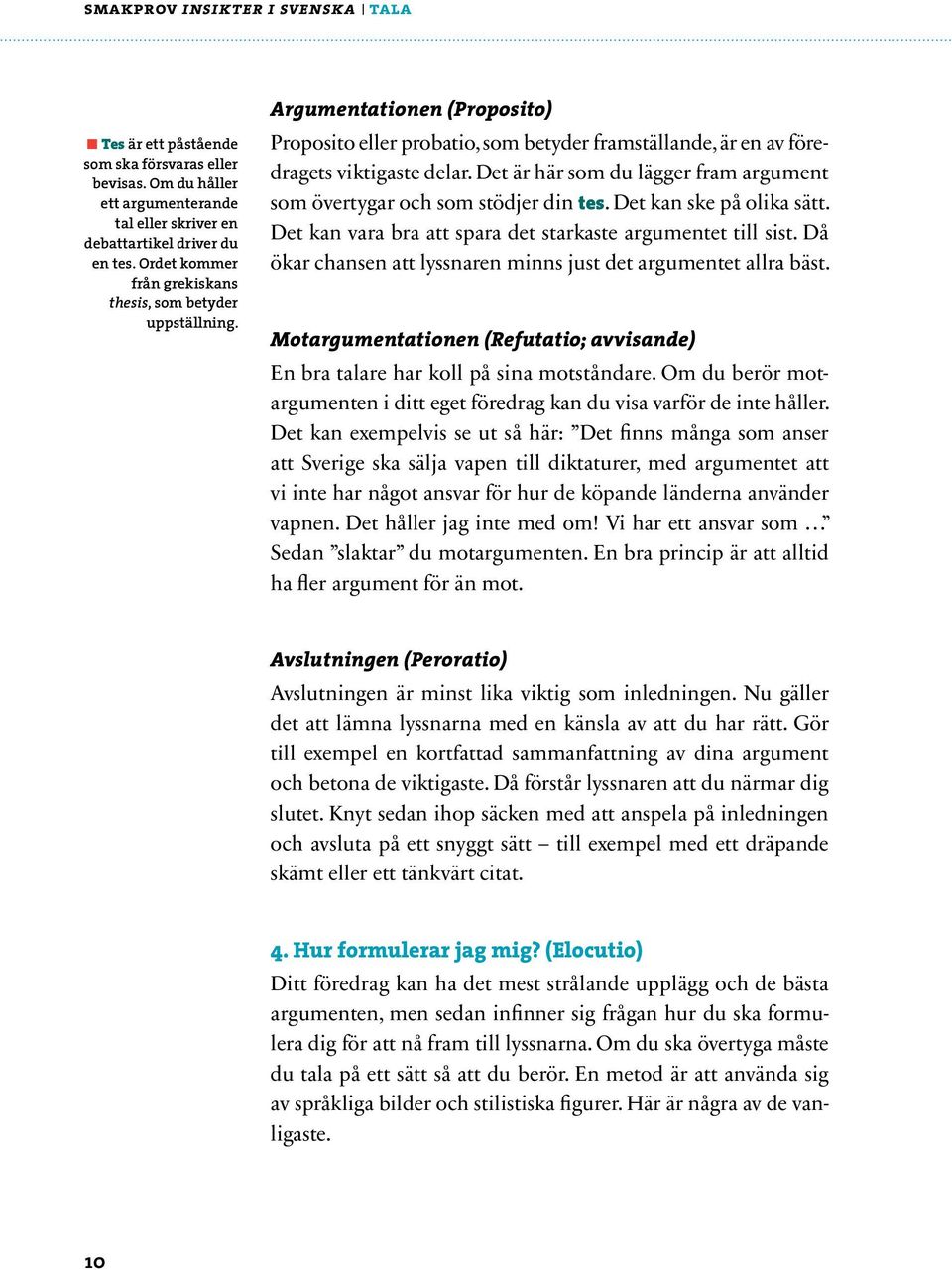 SMAKPROV INSIKTER I SVENSKA | TALA

Tes är ett påstående som ska försvaras eller bevisas. Om du håller ett argumenterande tal eller skriver en debattartikel driver du en tes. Ordet kommer från grekiskans thesis, som betyder uppställning.

Argumentationen (Proposito)

Proposito eller probatio, som betyder framställande, är en av föredragets viktigaste delar. Det är här som du lägger fram argument som övertygar och som stödjer din tes. Det kan ske på olika sätt. Det kan vara bra att spara det starkaste argumentet till sist. Då ökar chansen att lyssnaren minns just det argumentet allra bäst.

Motargumentationen (Refutatio; avvisande)

En bra talare har koll på sina motståndare. Om du berör motargumenten i ditt eget föredrag kan du visa varför de inte håller. Det kan exempelvis se ut så här: ”Det finns många som anser att Sverige ska sälja vapen till diktaturer, med argumentet att vi inte har något ansvar för hur de köpande länderna använder vapnen. Det håller jag inte med om! Vi har ett ansvar som …” Sedan ”slaktar” du motargumenten. En bra princip är att alltid ha fler argument för än mot.

Avslutningen (Peroratio)

Avslutningen är minst lika viktig som inledningen. Nu gäller det att lämna lyssnarna med en känsla av att du har rätt. Gör till exempel en kortfattad sammanfattning av dina argument och betona de viktigaste. Då förstår lyssnaren att du närmar dig slutet. Knyt sedan ihop säcken med att anspela på inledningen och avsluta på ett snyggt sätt – till exempel med ett dräpande skämt eller ett tänkvärt citat.

4. Hur formulerar jag mig? (Elocutio)

Ditt föredrag kan ha det mest strålande upplägg och de bästa argumenten, men sedan infinner sig frågan hur du ska formulera dig för att nå fram till lyssnarna. Om du ska övertyga måste du tala på ett sätt så att du berör. En metod är att använda sig av språkliga bilder och stilistiska figurer. Här är några av de vanligaste.

10